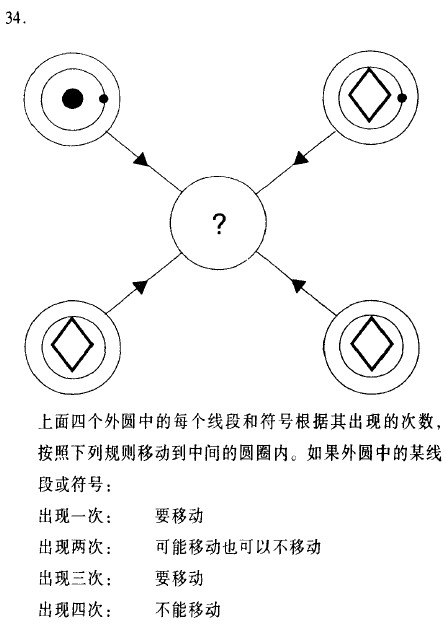 34.

?

上面四个外圆中的每个线段和符号根据其出现的次数，按照下列规则移动到中间的圆圈内。如果外圆中的某线段或符号：

出现一次：　要移动

出现两次：　可能移动也可以不移动

出现三次：　要移动

出现四次：　不能移动